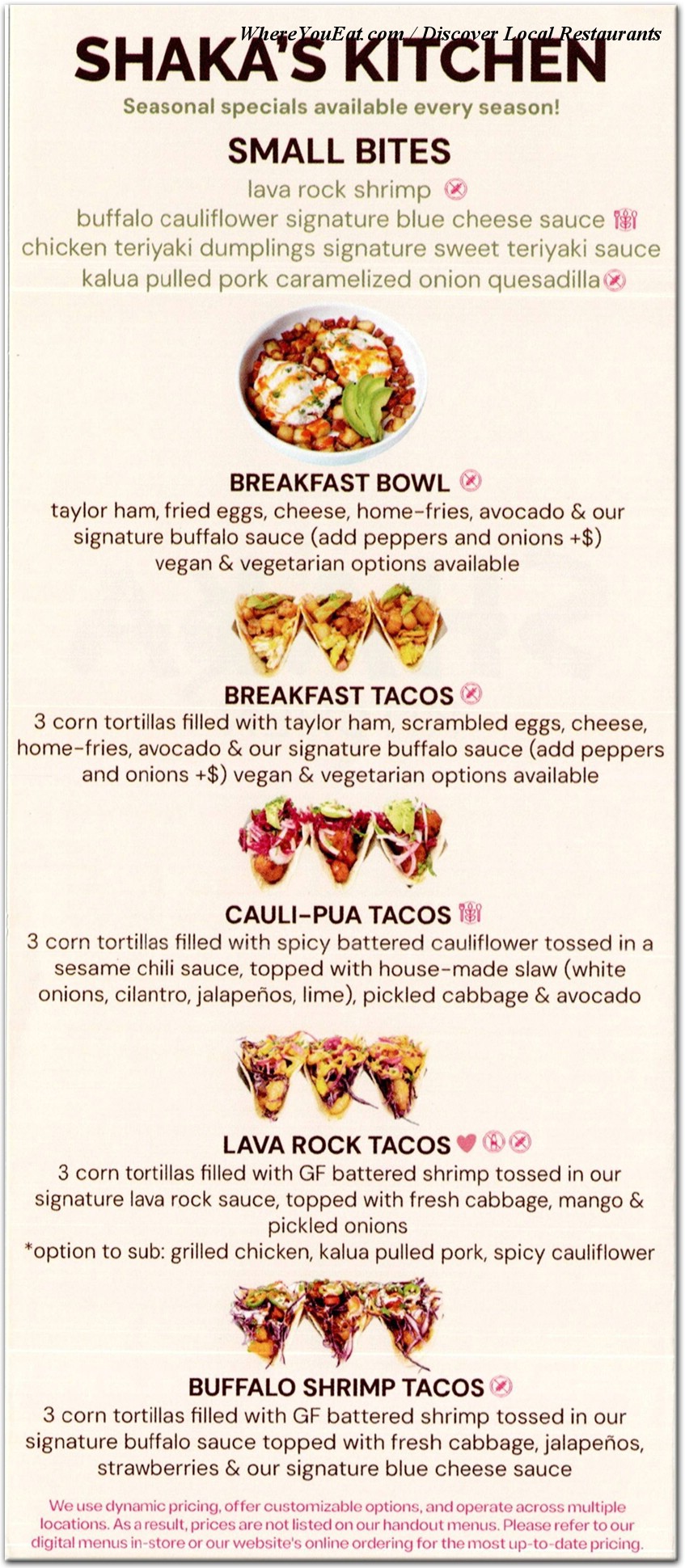 WhereYouEat.com / Discover Local Restaurants

SHAKA'S KITCHEN

Seasonal specials available every season!

SMALL BITES

lava rock shrimp
buffalo cauliflower signature blue cheese sauce
chicken teriyaki dumplings signature sweet teriyaki sauce
kalua pulled pork caramelized onion quesadilla

BREAKFAST BOWL
taylor ham, fried eggs, cheese, home-fries, avocado & our signature buffalo sauce (add peppers and onions +$) vegan & vegetarian options available

BREAKFAST TACOS
3 corn tortillas filled with taylor ham, scrambled eggs, cheese, home-fries, avocado & our signature buffalo sauce (add peppers and onions +$) vegan & vegetarian options available

CAULI-PUA TACOS
3 corn tortillas filled with spicy battered cauliflower tossed in a sesame chili sauce, topped with house-made slaw (white onions, cilantro, jalapeños, lime), pickled cabbage & avocado

LAVA ROCK TACOS
3 corn tortillas filled with GF battered shrimp tossed in our signature lava rock sauce, topped with fresh cabbage, mango & pickled onions
*option to sub: grilled chicken, kalua pulled pork, spicy cauliflower

BUFFALO SHRIMP TACOS
3 corn tortillas filled with GF battered shrimp tossed in our signature buffalo sauce topped with fresh cabbage, jalapeños, strawberries & our signature blue cheese sauce

We use dynamic pricing, offer customizable options, and operate across multiple locations. As a result, prices are not listed on our handout menus. Please refer to our digital menus in-store or our website's online ordering for the most up-to-date pricing.